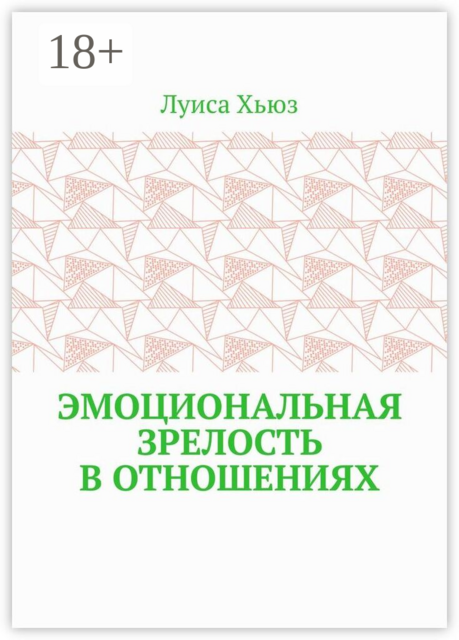 18+

Луиса Хьюз

ЭМОЦИОНАЛЬНАЯ ЗРЕЛОСТЬ В ОТНОШЕНИЯХ